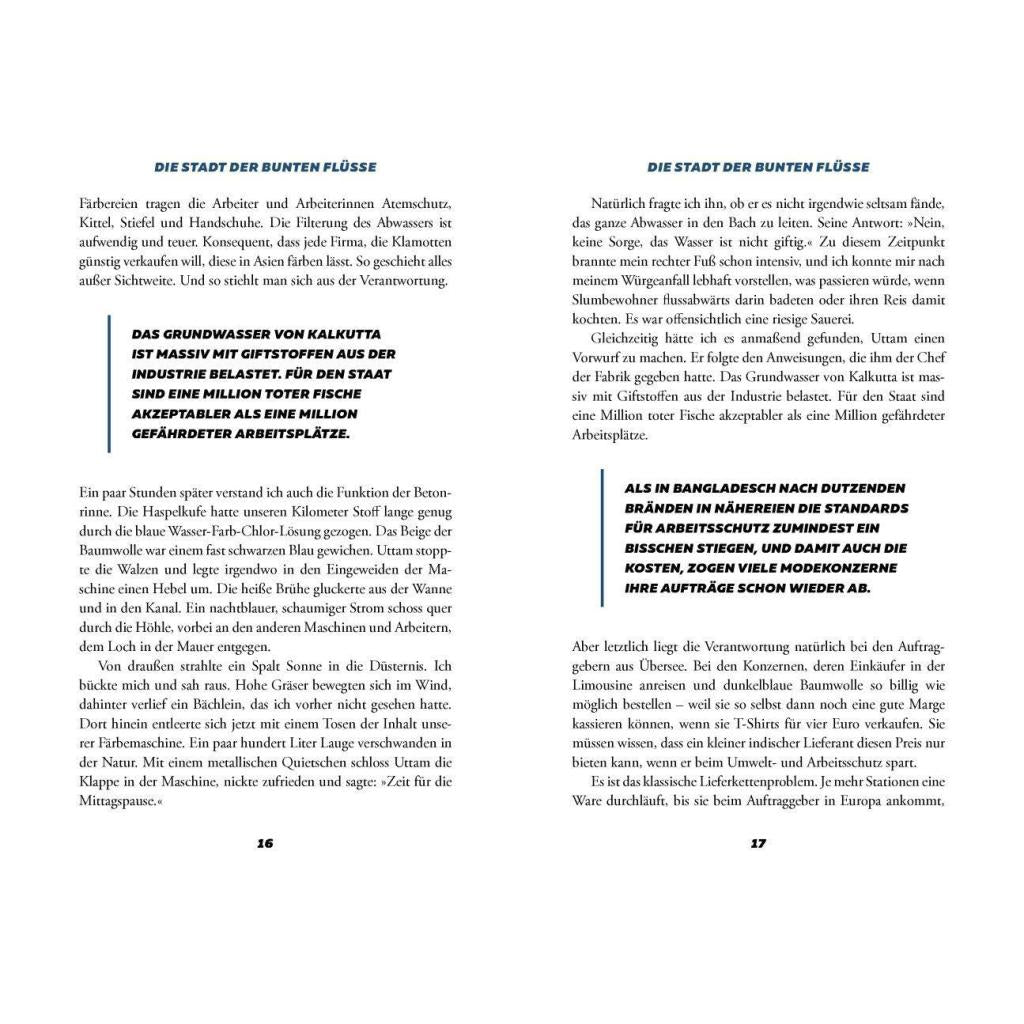 DIE STADT DER BUNTEN FLÜSSE

Färbereien tragen die Arbeiter und Arbeiterinnen Atemschutz, Kittel, Stiefel und Handschuhe. Die Filterung des Abwassers ist aufwendig und teuer. Konsequent, dass jede Firma, die Klamotten günstig verkaufen will, diese in Asien färben lässt. So geschieht alles außer Sichtweite. Und so stiehlt man sich aus der Verantwortung.

DAS GRUNDWASSER VON KALKUTTA IST MASSIV MIT GIFTSTOFFEN AUS DER INDUSTRIE BELASTET. FÜR DEN STAAT SIND EINE MILLION TOTER FISCHE AKZEPTABLER ALS EINE MILLION GEFÄHRDETER ARBEITSPLÄTZE.

Ein paar Stunden später verstand ich auch die Funktion der Betonrinne. Die Haspelkufe hatte unseren Kilometer Stoff lange genug durch die blaue Wasser-Farb-Chlor-Lösung gezogen. Das Beige der Baumwolle war einem fast schwarzen Blau gewichen. Uttam stoppte die Walzen und legte irgendwo in den Eingeweiden der Maschine einen Hebel um. Die heiße Brühe gluckerte aus der Wanne und in den Kanal. Ein nachtblauer, schaumiger Strom schoss quer durch die Höhle, vorbei an den anderen Maschinen und Arbeitern, dem Loch in der Mauer entgegen.

Von draußen strahlte ein Spalt Sonne in die Düsternis. Ich bückte mich und sah raus. Hohe Gräser bewegten sich im Wind, dahinter verlief ein Bächlein, das ich vorher nicht gesehen hatte. Dort hinein entleerte sich jetzt mit einem Tosen der Inhalt unserer Färbemaschine. Ein paar hundert Liter Lauge verschwanden in der Natur. Mit einem metallischen Quietschen schloss Uttam die Klappe in der Maschine, nickte zufrieden und sagte: »Zeit für die Mittagspause.«

16

DIE STADT DER BUNTEN FLÜSSE

Natürlich fragte ich ihn, ob er es nicht irgendwie seltsam fände, das ganze Abwasser in den Bach zu leiten. Seine Antwort: »Nein, keine Sorge, das Wasser ist nicht giftig.« Zu diesem Zeitpunkt brannte mein rechter Fuß schon intensiv, und ich konnte mir nach meinem Würgeanfall lebhaft vorstellen, was passieren würde, wenn Slumbewohner flussabwärts darin badeten oder ihren Reis damit kochten. Es war offensichtlich eine riesige Sauerei.

Gleichzeitig hätte ich es anmaßend gefunden, Uttam einen Vorwurf zu machen. Er folgte den Anweisungen, die ihm der Chef der Fabrik gegeben hatte. Das Grundwasser von Kalkutta ist massiv mit Giftstoffen aus der Industrie belastet. Für den Staat sind eine Million toter Fische akzeptabler als eine Million gefährdeter Arbeitsplätze.

ALS IN BANGLADESCH NACH DUTZENDEN BRÄNDEN IN NÄHEREIEN DIE STANDARDS FÜR ARBEITSSCHUTZ ZUMINDEST EIN BISSCHEN STIEGEN, UND DAMIT AUCH DIE KOSTEN, ZOGEN VIELE MODEKONZERNE IHRE AUFTRÄGE SCHON WIEDER AB.

Aber letztlich liegt die Verantwortung natürlich bei den Auftraggebern aus Übersee. Bei den Konzernen, deren Einkäufer in der Limousine anreisen und dunkelblaue Baumwolle so billig wie möglich bestellen – weil sie so selbst dann noch eine gute Marge kassieren können, wenn sie T-Shirts für vier Euro verkaufen. Sie müssen wissen, dass ein kleiner indischer Lieferant diesen Preis nur bieten kann, wenn er beim Umwelt- und Arbeitsschutz spart.

Es ist das klassische Lieferkettenproblem. Je mehr Stationen eine Ware durchläuft, bis sie beim Auftraggeber in Europa ankommt,

17